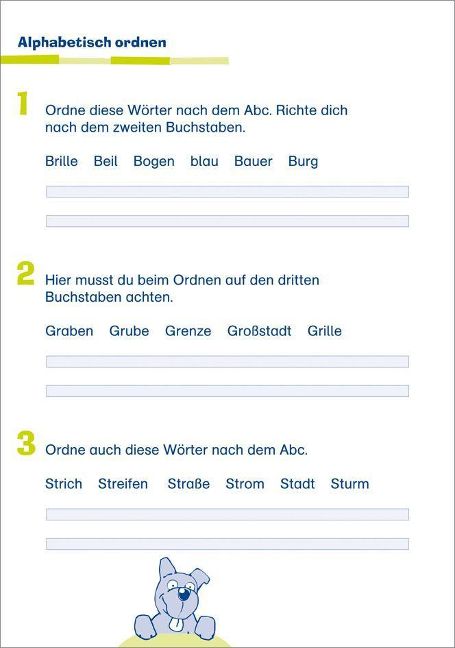 Alphabetisch ordnen

1 Ordne diese Wörter nach dem Abc. Richte dich nach dem zweiten Buchstaben.

Brille Beil Bogen blau Bauer Burg

____

____

2 Hier musst du beim Ordnen auf den dritten Buchstaben achten.

Graben Grube Grenze Großstadt Grille

____

____

3 Ordne auch diese Wörter nach dem Abc.

Strich Streifen Straße Strom Stadt Sturm

____

____